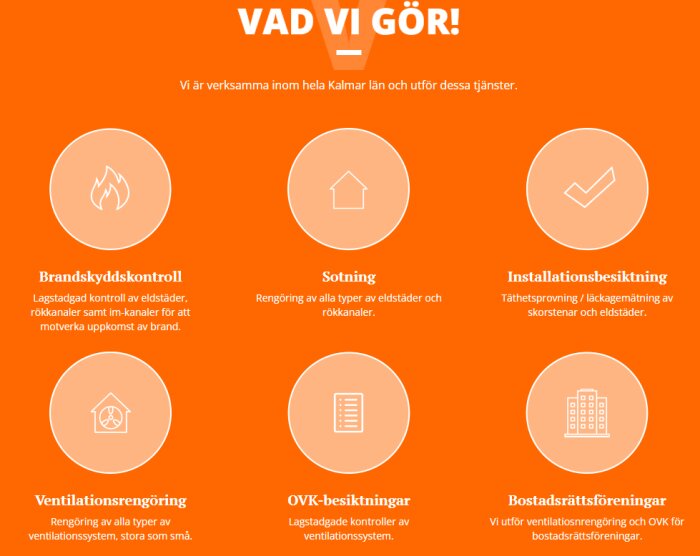 VAD VI GÖR!

Vi är verksamma inom hela Kalmar län och utför dessa tjänster.

Brandskyddskontroll
Lagstadgad kontroll av eldstäder, rökkanaler samt im-kanaler för att motverka uppkomst av brand.

Sotning
Rengöring av alla typer av eldstäder och rökkanaler.

Installationsbesiktning
Täthetsprovning / läckagemätning av skorstenar och eldstäder.

Ventilationsrengöring
Rengöring av alla typer av ventilationssystem, stora som små.

OVK-besiktningar
Lagstadgade kontroller av ventilationssystem.

Bostadsrättsföreningar
Vi utför ventilationsrengöring och OVK för bostadsrättsföreningar.